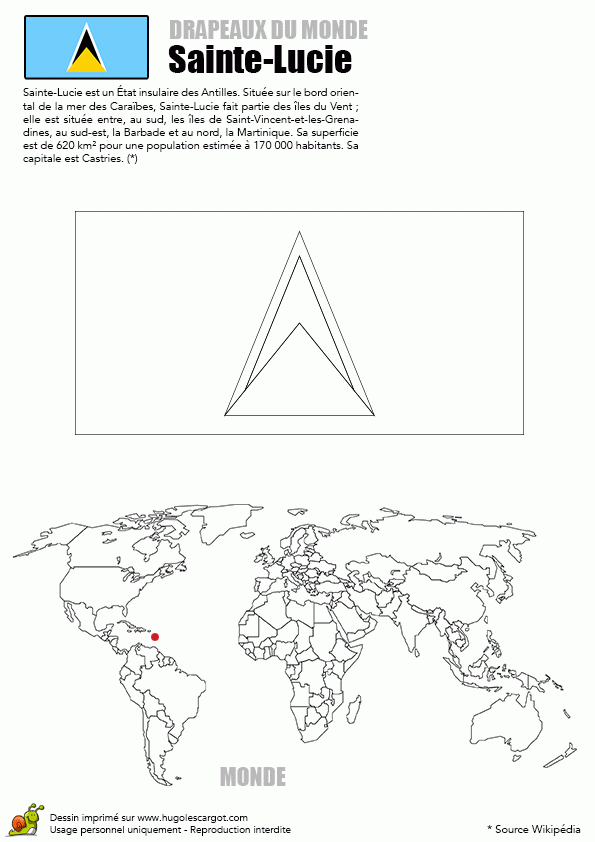 DRAPEAUX DU MONDE
Sainte-Lucie

Sainte-Lucie est un État insulaire des Antilles. Située sur le bord oriental de la mer des Caraïbes, Sainte-Lucie fait partie des îles du Vent ; elle est située entre, au sud, les îles de Saint-Vincent-et-les-Grenadines, au sud-est, la Barbade et au nord, la Martinique. Sa superficie est de 620 km² pour une population estimée à 170 000 habitants. Sa capitale est Castries. (*)

MONDE

Dessin imprimé sur www.hugolescargot.com
Usage personnel uniquement - Reproduction interdite

* Source Wikipédia